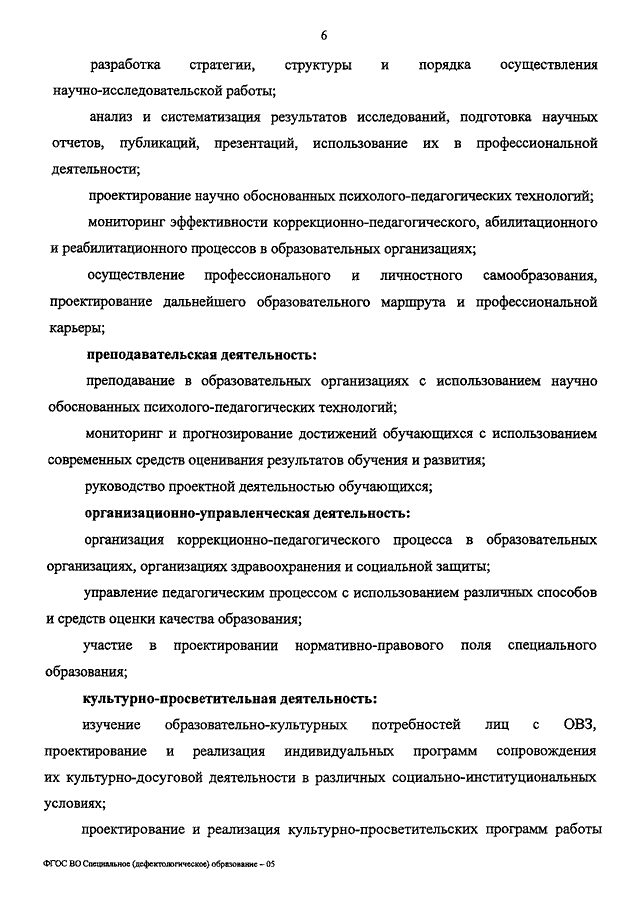 6

разработка стратегии, структуры и порядка осуществления научно-исследовательской работы;

анализ и систематизация результатов исследований, подготовка научных отчетов, публикаций, презентаций, использование их в профессиональной деятельности;

проектирование научно обоснованных психолого-педагогических технологий;

мониторинг эффективности коррекционно-педагогического, абилитационного и реабилитационного процессов в образовательных организациях;

осуществление профессионального и личностного самообразования, проектирование дальнейшего образовательного маршрута и профессиональной карьеры;

преподавательская деятельность:

преподавание в образовательных организациях с использованием научно обоснованных психолого-педагогических технологий;

мониторинг и прогнозирование достижений обучающихся с использованием современных средств оценивания результатов обучения и развития;

руководство проектной деятельностью обучающихся;

организационно-управленческая деятельность:

организация коррекционно-педагогического процесса в образовательных организациях, организациях здравоохранения и социальной защиты;

управление педагогическим процессом с использованием различных способов и средств оценки качества образования;

участие в проектировании нормативно-правового поля специального образования;

культурно-просветительная деятельность:

изучение образовательно-культурных потребностей лиц с ОВЗ, проектирование и реализация индивидуальных программ сопровождения их культурно-досуговой деятельности в различных социально-институциональных условиях;

проектирование и реализация культурно-просветительских программ работы

ФГОС ВО Специальное (дефектологическое) образование – 05